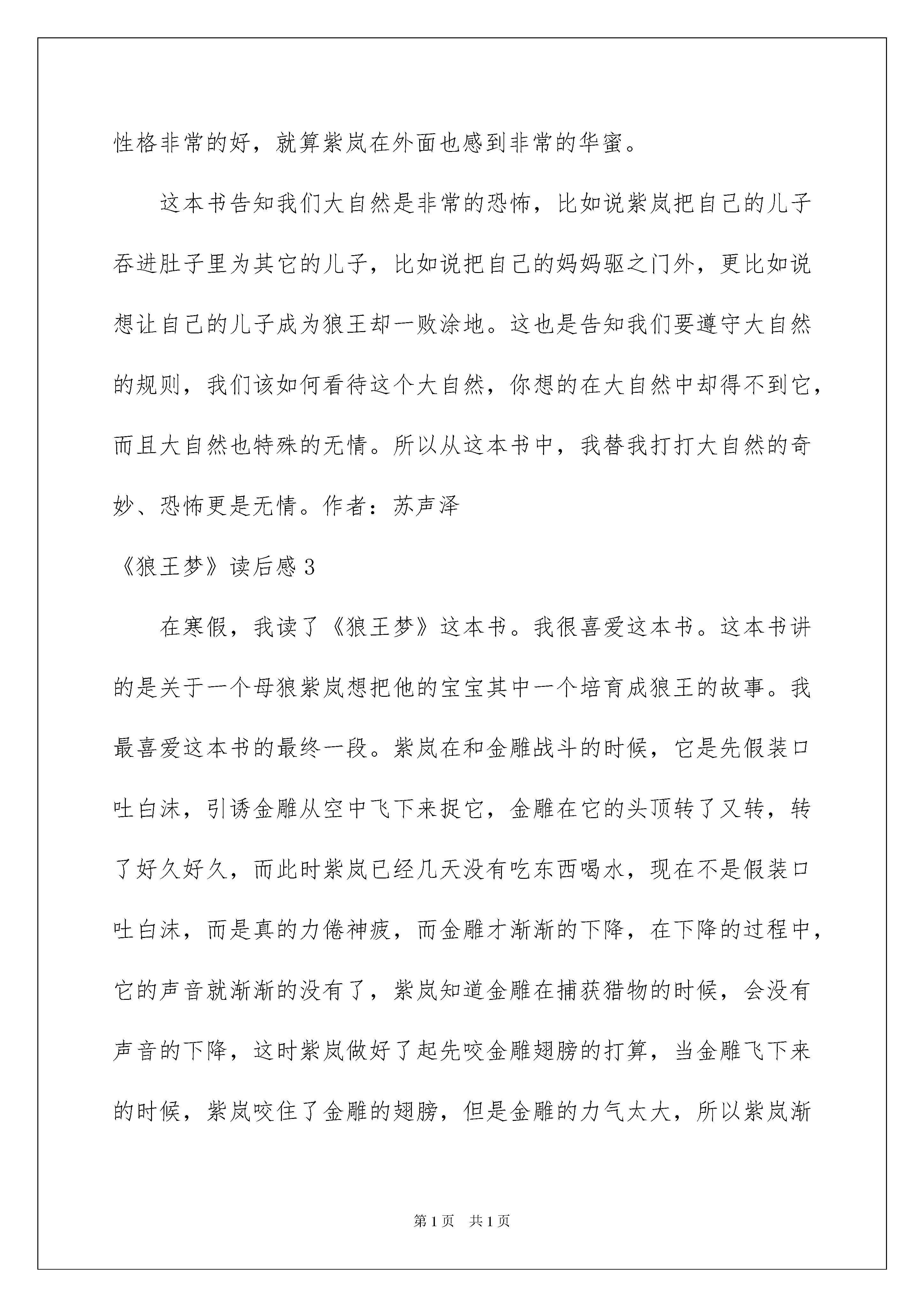 性格非常的好，就算紫岚在外面也感到非常的华蜜。

这本书告知我们大自然是非常的恐怖，比如说紫岚把自己的儿子吞进肚子里为其它的儿子，比如说把自己的妈妈驱之门外，更比如说想让自己的儿子成为狼王却一败涂地。这也是告知我们要遵守大自然的规则，我们该如何看待这个大自然，你想的在大自然中却得不到它，而且大自然也特殊的无情。所以从这本书中，我替我打打大自然的奇妙、恐怖更是无情。作者：苏声泽

《狼王梦》读后感 3

在寒假，我读了《狼王梦》这本书。我很喜爱这本书。这本书讲的是关于一个母狼紫岚想把他的宝宝其中一个培育成狼王的故事。我最喜爱这本书的最终一段。紫岚在和金雕战斗的时候，它是先假装口吐白沫，引诱金雕从空中飞下来捉它，金雕在它的头顶转了又转，转了好久好久，而此时紫岚已经几天没有吃东西喝水，现在不是假装口吐白沫，而是真的力倦神疲，而金雕才渐渐的下降，在下降的过程中，它的声音就渐渐的没有了，紫岚知道金雕在捕获猎物的时候，会没有声音的下降，这时紫岚做好了起先咬金雕翅膀的打算，当金雕飞下来的时候，紫岚咬住了金雕的翅膀，但是金雕的力气太大，所以紫岚渐

第 1 页 共 1 页